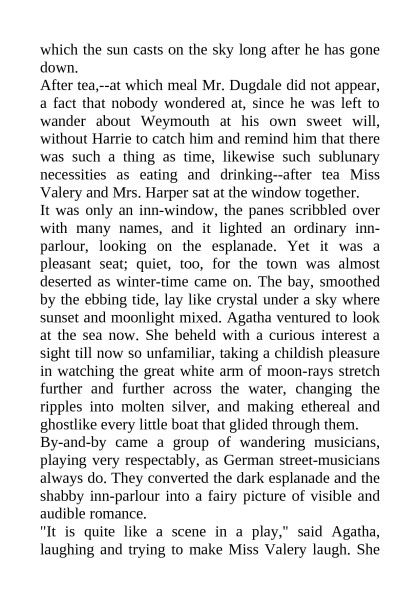 which the sun casts on the sky long after he has gone down.
After tea,--at which meal Mr. Dugdale did not appear, a fact that nobody wondered at, since he was left to wander about Weymouth at his own sweet will, without Harrie to catch him and remind him that there was such a thing as time, likewise such sublunary necessities as eating and drinking--after tea Miss Valery and Mrs. Harper sat at the window together.
It was only an inn-window, the panes scribbled over with many names, and it lighted an ordinary inn-parlour, looking on the esplanade. Yet it was a pleasant seat; quiet, too, for the town was almost deserted as winter-time came on. The bay, smoothed by the ebbing tide, lay like crystal under a sky where sunset and moonlight mixed. Agatha ventured to look at the sea now. She beheld with a curious interest a sight till now so unfamiliar, taking a childish pleasure in watching the great white arm of moon-rays stretch further and further across the water, changing the ripples into molten silver, and making ethereal and ghostlike every little boat that glided through them.
By-and-by came a group of wandering musicians, playing very respectably, as German street-musicians always do. They converted the dark esplanade and the shabby inn-parlour into a fairy picture of visible and audible romance.
"It is quite like a scene in a play," said Agatha, laughing and trying to make Miss Valery laugh. She